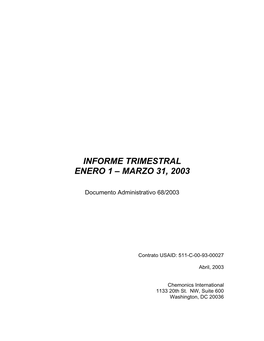 INFORME TRIMESTRAL
ENERO 1 – MARZO 31, 2003

Documento Administrativo 68/2003

Contrato USAID: 511-C-00-93-00027

Abril, 2003

Chemonics International
1133 20th St. NW, Suite 600
Washington, DC 20036